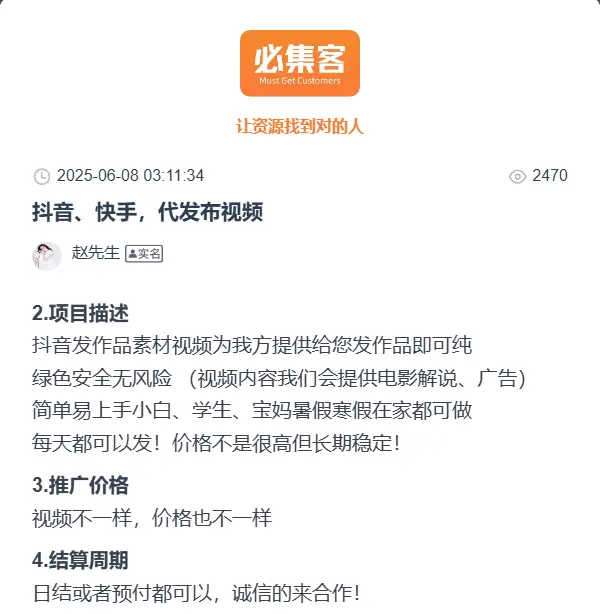 必集客
Must Get Customers

让资源找到对的人

2025-06-08 03:11:34

2470

抖音、快手，代发布视频

赵先生 实名

2.项目描述
抖音发作品素材视频为我方提供给您发作品即可纯
绿色安全无风险 （视频内容我们会提供电影解说、广告）
简单易上手小白、学生、宝妈暑假寒假在家都可做
每天都可以发！价格不是很高但长期稳定！

3.推广价格
视频不一样，价格也不一样

4.结算周期
日结或者预付都可以，诚信的来合作！